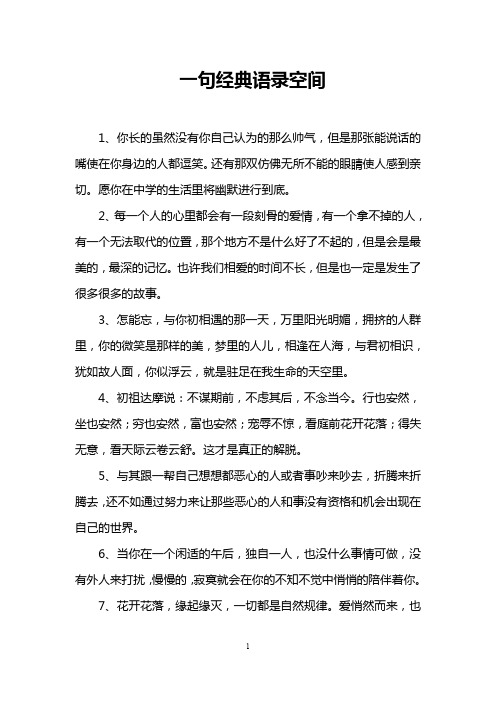 一句经典语录空间

1、你长的虽然没有你自己认为的那么帅气，但是那张能说话的嘴使在你身边的人都逗笑。还有那双仿佛无所不能的眼睛使人感到亲切。愿你在中学的生活里将幽默进行到底。

2、每一个人的心里都会有一段刻骨的爱情，有一个拿不掉的人，有一个无法取代的位置，那个地方不是什么好了不起的，但是会是最美的，最深的记忆。也许我们相爱的时间不长，但是也一定是发生了很多很多的故事。

3、怎能忘，与你初相遇的那一天，万里阳光明媚，拥挤的人群里，你的微笑是那样的美，梦里的人儿，相逢在人海，与君初相识，犹如故人面，你似浮云，就是驻足在我生命的天空里。

4、初祖达摩说：不谋期前，不虑其后，不念当今。行也安然，坐也安然；穷也安然，富也安然；宠辱不惊，看庭前花开花落；得失无意，看天际云卷云舒。这才是真正的解脱。

5、与其跟一帮自己想想都恶心的人或者事吵来吵去，折腾来折腾去，还不如通过努力来让那些恶心的人和事没有资格和机会出现在自己的世界。

6、当你在一个闲适的午后，独自一人，也没什么事情可做，没有外人来打扰，慢慢的，寂寞就会在你的不知不觉中悄悄的陪伴着你。

7、花开花落，缘起缘灭，一切都是自然规律。爱悄然而来，也

1